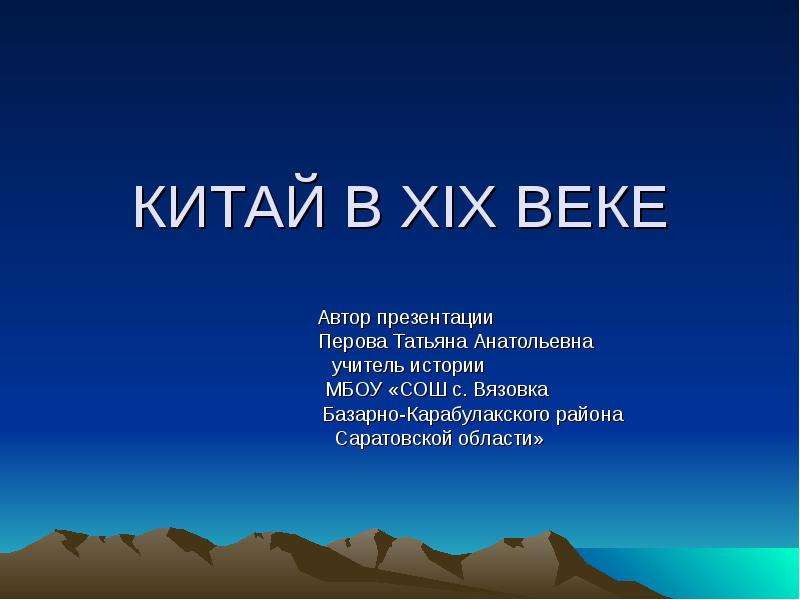 КИТАЙ В XIX ВЕКЕ

Автор презентации
Перова Татьяна Анатольевна
учитель истории
МБОУ «СОШ с. Вязовка
Базарно-Карабулакского района
Саратовской области»